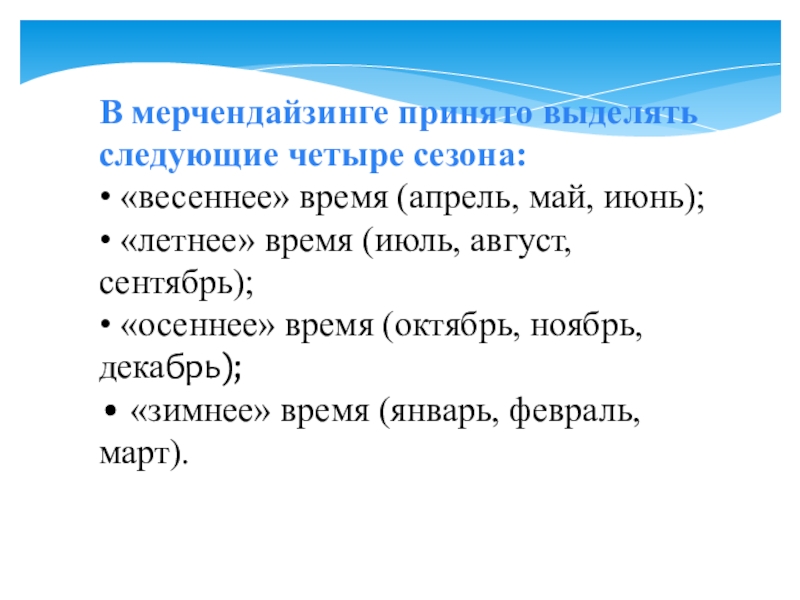 В мерчендайзинге принято выделять следующие четыре сезона:
• «весеннее» время (апрель, май, июнь);
• «летнее» время (июль, август, сентябрь);
• «осеннее» время (октябрь, ноябрь, декабрь);
• «зимнее» время (январь, февраль, март).